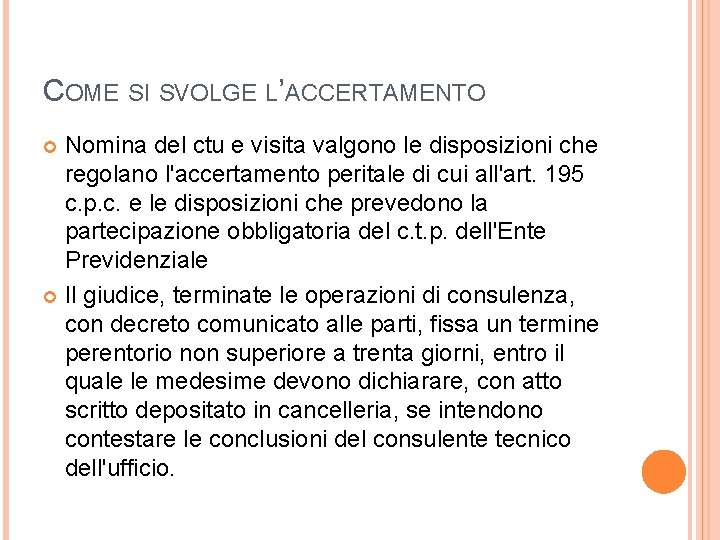 COME SI SVOLGE L'ACCERTAMENTO

Nomina del ctu e visita valgono le disposizioni che regolano l'accertamento peritale di cui all'art. 195 c.p.c. e le disposizioni che prevedono la partecipazione obbligatoria del c.t.p. dell'Ente Previdenziale

Il giudice, terminate le operazioni di consulenza, con decreto comunicato alle parti, fissa un termine perentorio non superiore a trenta giorni, entro il quale le medesime devono dichiarare, con atto scritto depositato in cancelleria, se intendono contestare le conclusioni del consulente tecnico dell'ufficio.